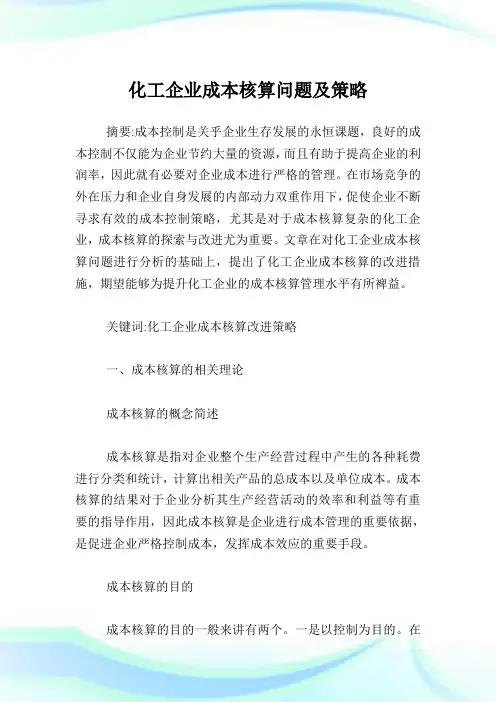 化工企业成本核算问题及策略

摘要:成本控制是关乎企业生存发展的永恒课题，良好的成本控制不仅能为企业节约大量的资源，而且有助于提高企业的利润率，因此就有必要对企业成本进行严格的管理。在市场竞争的外在压力和企业自身发展的内部动力双重作用下，促使企业不断寻求有效的成本控制策略，尤其是对于成本核算复杂的化工企业，成本核算的探索与改进尤为重要。文章在对化工企业成本核算问题进行分析的基础上，提出了化工企业成本核算的改进措施，期望能够为提升化工企业的成本核算管理水平有所裨益。

关键词:化工企业成本核算改进策略

一、成本核算的相关理论

成本核算的概念简述

成本核算是指对企业整个生产经营过程中产生的各种耗费进行分类和统计，计算出相关产品的总成本以及单位成本。成本核算的结果对于企业分析其生产经营活动的效率和利益等有重要的指导作用，因此成本核算是企业进行成本管理的重要依据，是促进企业严格控制成本，发挥成本效应的重要手段。

成本核算的目的

成本核算的目的一般来讲有两个。一是以控制为目的。在